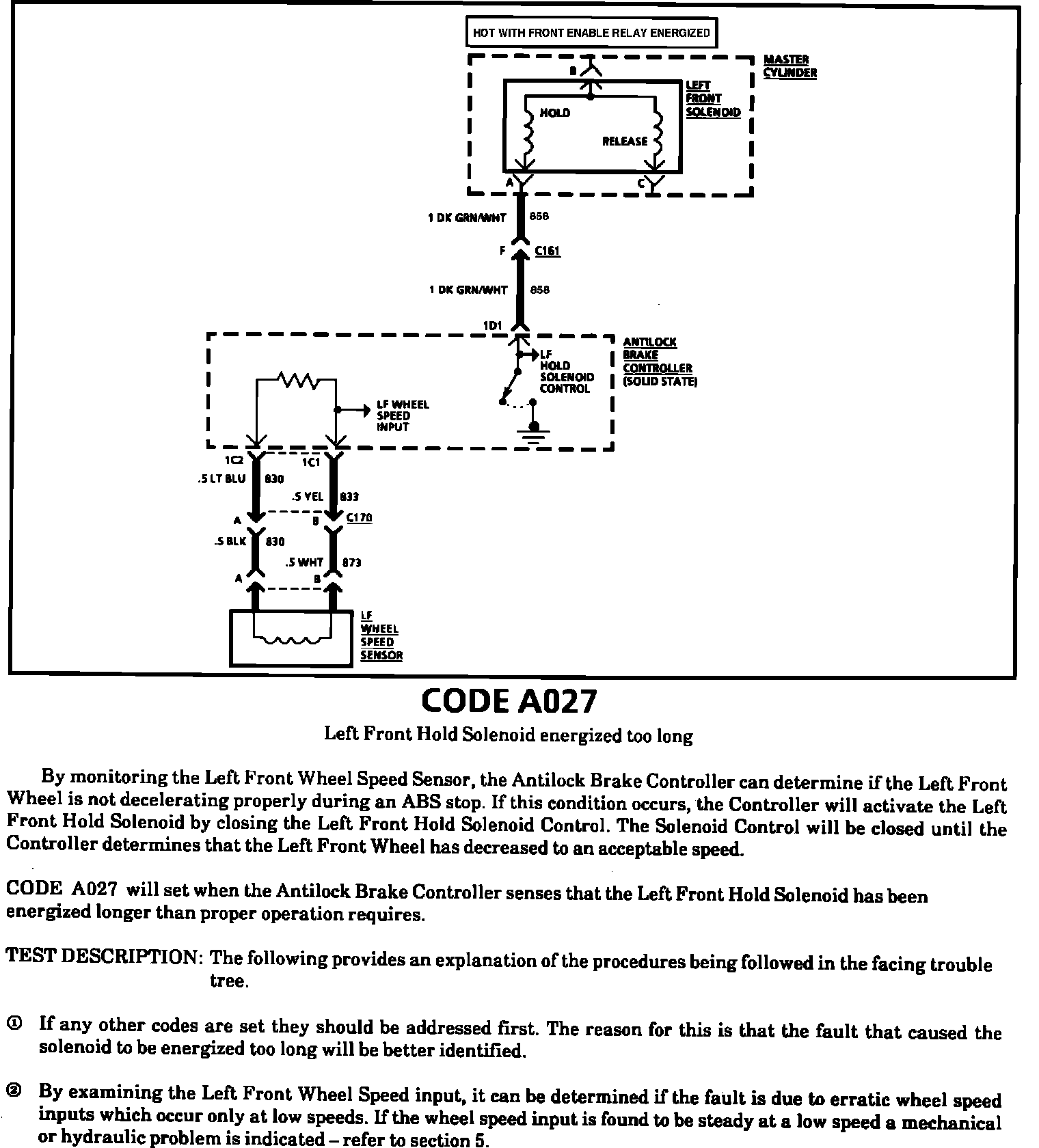 HOT WITH FRONT ENABLE RELAY ENERGIZED

MASTER CYLINDER

B

LEFT FRONT SOLENOID

HOLD

RELEASE

A

C

1 DK GRN/WHT 858

F C161

1 DK GRN/WHT 858

1D1

ANTILOCK BRAKE CONTROLLER (SOLID STATE)

LF HOLD SOLENOID CONTROL

LF WHEEL SPEED INPUT

1C2

1C1

.5 LT BLU 830

.5 YEL 833

A

B C170

.5 BLK 830

.5 WHT 873

A

B

LF WHEEL SPEED SENSOR

CODE A027

Left Front Hold Solenoid energized too long

By monitoring the Left Front Wheel Speed Sensor, the Antilock Brake Controller can determine if the Left Front Wheel is not decelerating properly during an ABS stop. If this condition occurs, the Controller will activate the Left Front Hold Solenoid by closing the Left Front Hold Solenoid Control. The Solenoid Control will be closed until the Controller determines that the Left Front Wheel has decreased to an acceptable speed.

CODE A027 will set when the Antilock Brake Controller senses that the Left Front Hold Solenoid has been energized longer than proper operation requires.

TEST DESCRIPTION: The following provides an explanation of the procedures being followed in the facing trouble tree.

① If any other codes are set they should be addressed first. The reason for this is that the fault that caused the solenoid to be energized too long will be better identified.

② By examining the Left Front Wheel Speed input, it can be determined if the fault is due to erratic wheel speed inputs which occur only at low speeds. If the wheel speed input is found to be steady at a low speed a mechanical or hydraulic problem is indicated – refer to section 5.